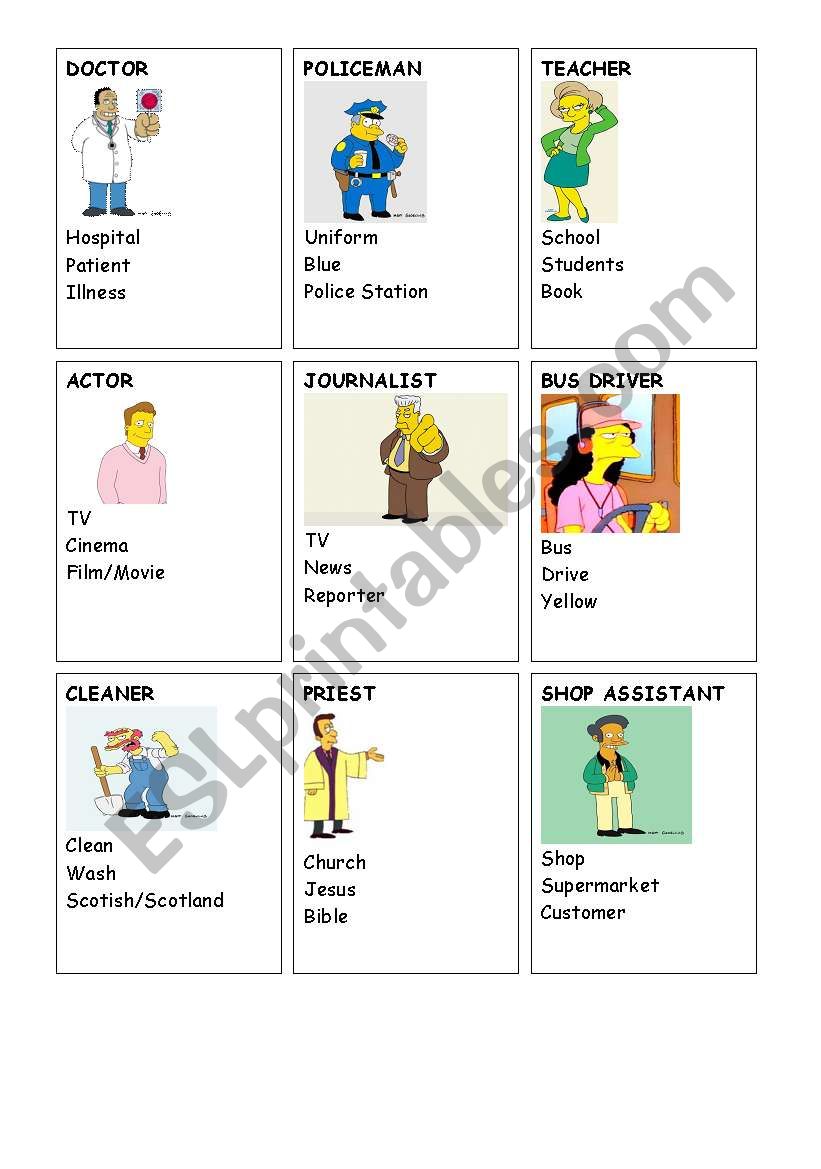 DOCTOR
Hospital
Patient
Illness

POLICEMAN
Uniform
Blue
Police Station

TEACHER
School
Students
Book

ACTOR
TV
Cinema
Film/Movie

JOURNALIST
TV
News
Reporter

BUS DRIVER
Bus
Drive
Yellow

CLEANER
Clean
Wash
Scotish/Scotland

PRIEST
Church
Jesus
Bible

SHOP ASSISTANT
Shop
Supermarket
Customer

ESLprintables.com